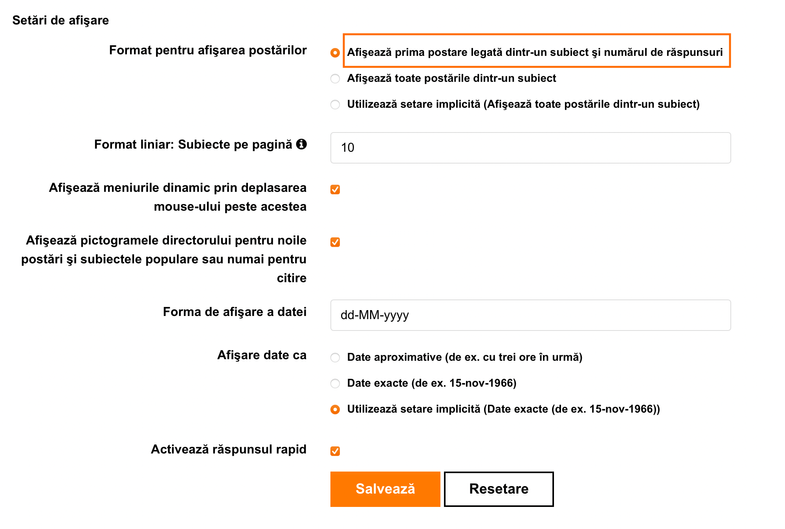 Setări de afişare

Format pentru afişarea postărilor

Afişează prima postare legată dintr-un subiect şi numărul de răspunsuri

Afişează toate postările dintr-un subiect

Utilizează setare implicită (Afişează toate postările dintr-un subiect)

Format liniar: Subiecte pe pagină

10

Afişează meniurile dinamic prin deplasarea mouse-ului peste acestea

Afişează pictogramele directorului pentru noile postări şi subiectele populare sau numai pentru citire

Forma de afişare a datei

dd-MM-yyyy

Afişare date ca

Date aproximative (de ex. cu trei ore în urmă)

Date exacte (de ex. 15-nov-1966)

Utilizează setare implicită (Date exacte (de ex. 15-nov-1966))

Activează răspunsul rapid

Salvează

Resetare